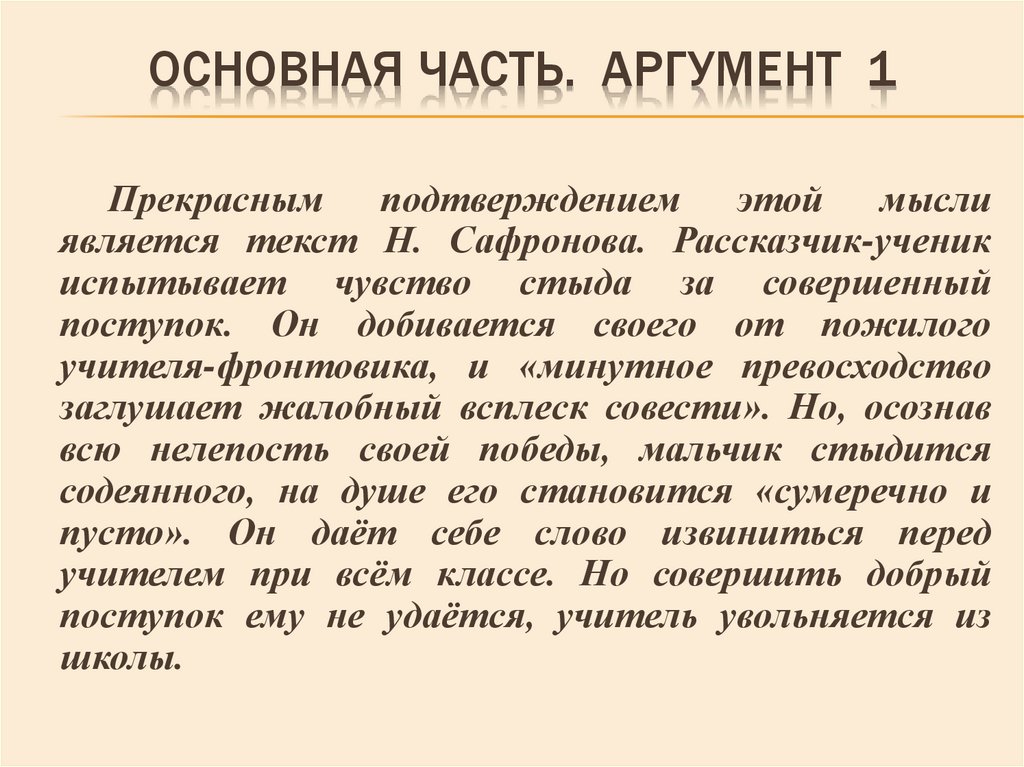 ОСНОВНАЯ ЧАСТЬ. АРГУМЕНТ 1

Прекрасным подтверждением этой мысли является текст Н. Сафронова. Рассказчик-ученик испытывает чувство стыда за совершенный поступок. Он добивается своего от пожилого учителя-фронтовика, и «минутное превосходство заглушает жалобный всплеск совести». Но, осознав всю нелепость своей победы, мальчик стыдится содеянного, на душе его становится «сумеречно и пусто». Он даёт себе слово извиниться перед учителем при всём классе. Но совершить добрый поступок ему не удаётся, учитель увольняется из школы.